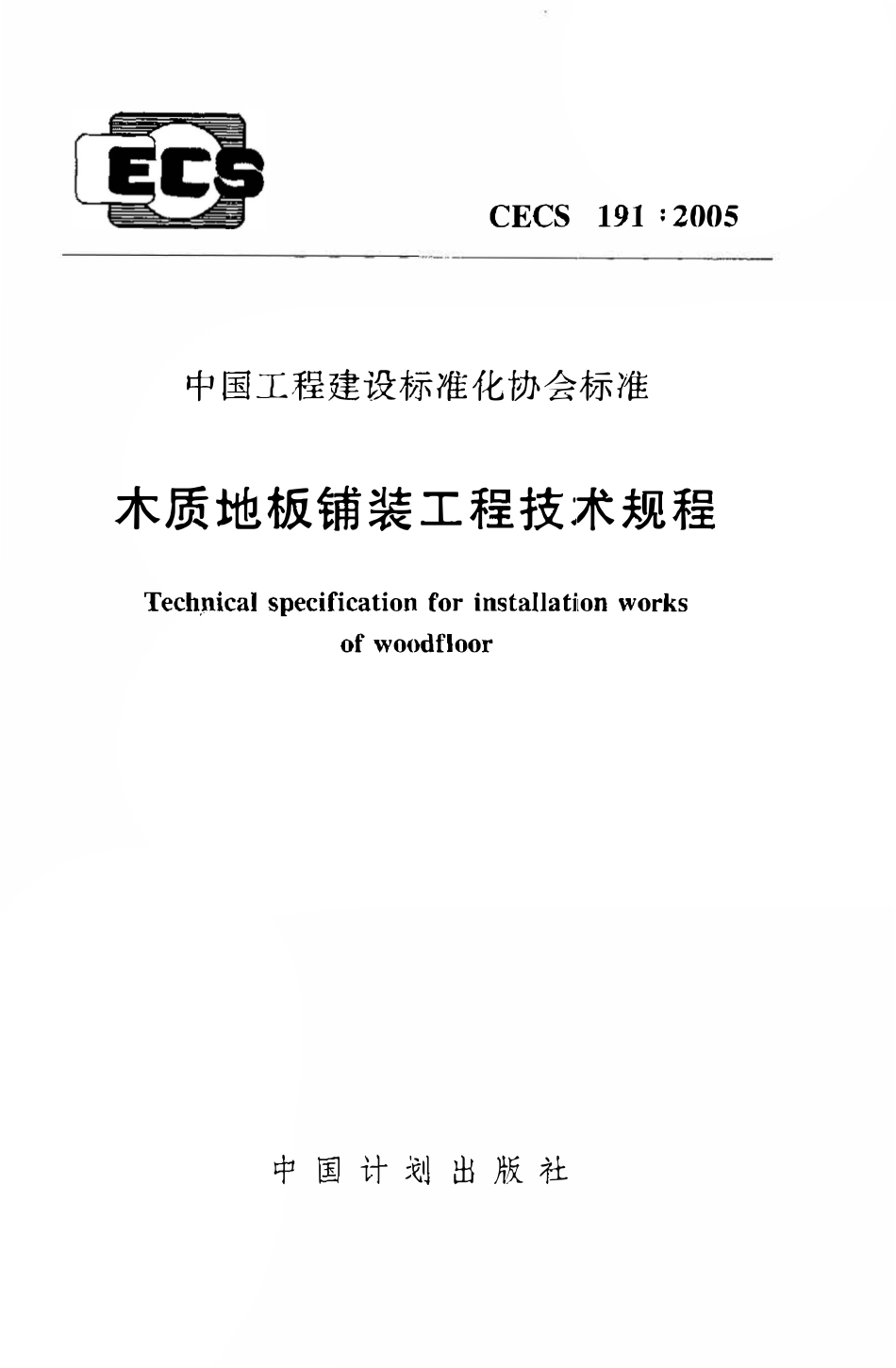 ECS

CECS 191 : 2005

中国工程建设标准化协会标准

木质地板铺装工程技术规程

Technical specification for installation works of woodfloor

中国计划出版社